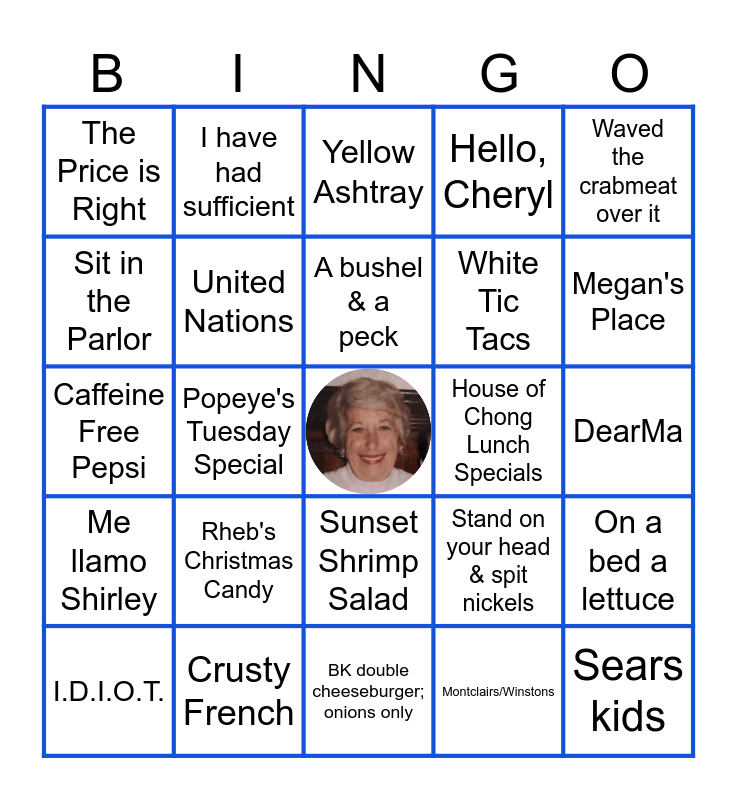 | B | I | N | G | O |
|---|---|---|---|---|
| The Price is Right | I have had sufficient | Yellow Ashtray | Hello, Cheryl | Waved the crabmeat over it |
| Sit in the Parlor | United Nations | A bushel & a peck | White Tic Tacs | Megan's Place |
| Caffeine Free Pepsi | Popeye's Tuesday Special | | House of Chong Lunch Specials | DearMa |
| Me llamo Shirley | Rheb's Christmas Candy | Sunset Shrimp Salad | Stand on your head & spit nickels | On a bed a lettuce |
| I.D.I.O.T. | Crusty French | BK double cheeseburger; onions only | Montclairs/Winstons | Sears kids |